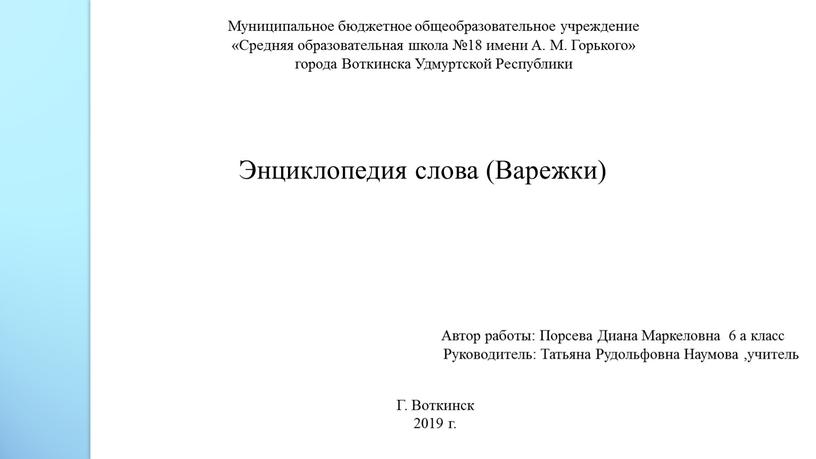 Муниципальное бюджетное общеобразовательное учреждение «Средняя образовательная школа №18 имени А. М. Горького» города Воткинска Удмуртской Республики

Энциклопедия слова (Варежки)

Автор работы: Порсева Диана Маркеловна 6 а класс
Руководитель: Татьяна Рудольфовна Наумова ,учитель

Г. Воткинск
2019 г.